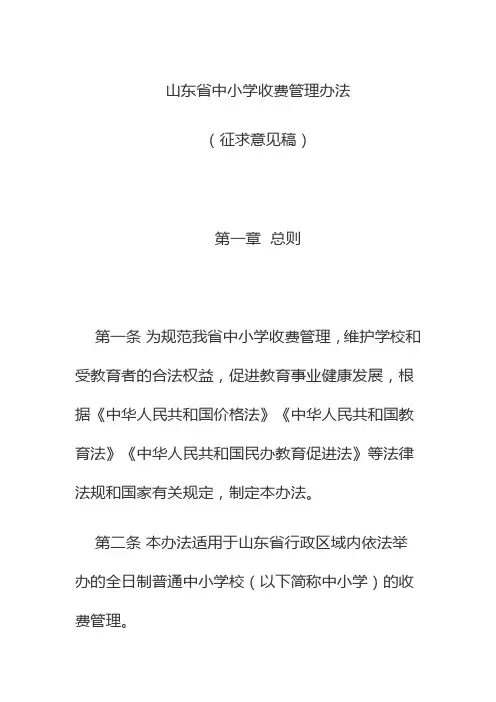 山东省中小学收费管理办法

（征求意见稿）

第一章 总则

第一条 为规范我省中小学收费管理，维护学校和受教育者的合法权益，促进教育事业健康发展，根据《中华人民共和国价格法》《中华人民共和国教育法》《中华人民共和国民办教育促进法》等法律法规和国家有关规定，制定本办法。

第二条 本办法适用于山东省行政区域内依法举办的全日制普通中小学校（以下简称中小学）的收费管理。